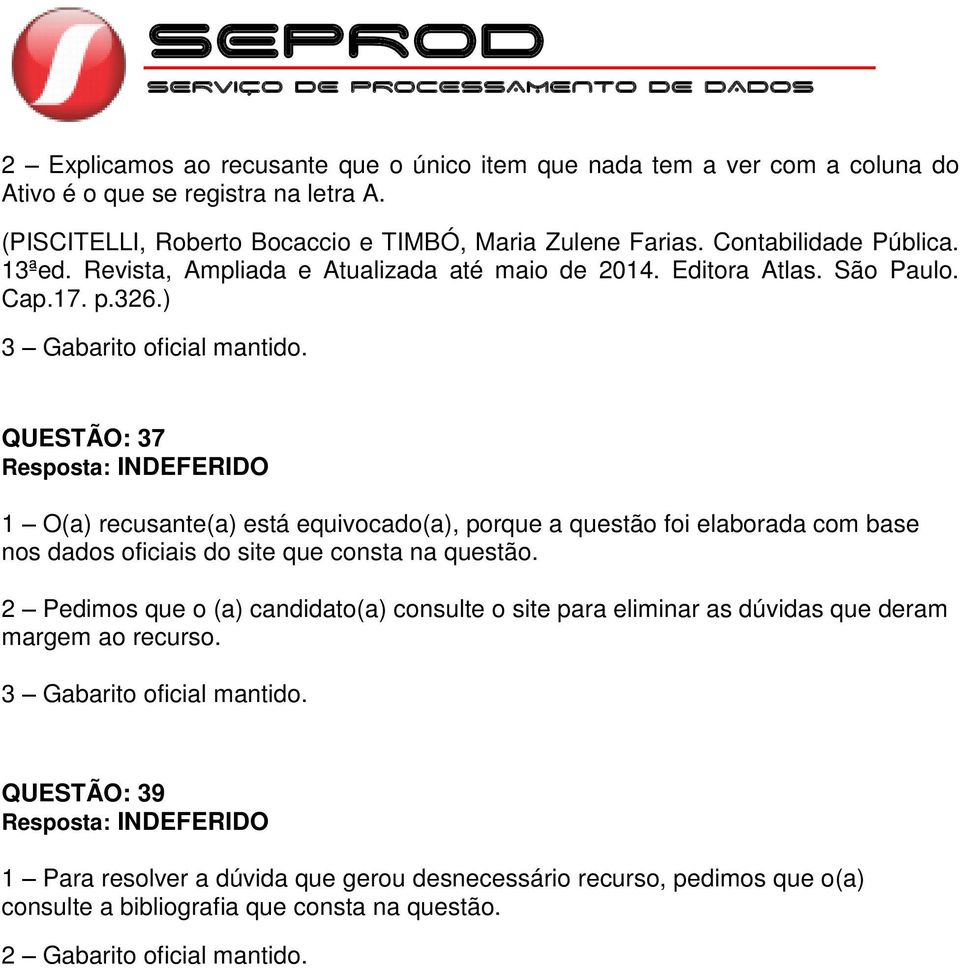 SEPROD
SERVIÇO DE PROCESSAMENTO DE DADOS

2 – Explicamos ao recusante que o único item que nada tem a ver com a coluna do Ativo é o que se registra na letra A.

(PISCITELLI, Roberto Bocaccio e TIMBÓ, Maria Zulene Farias. Contabilidade Pública. 13ªed. Revista, Ampliada e Atualizada até maio de 2014. Editora Atlas. São Paulo. Cap.17. p.326.)

3 – Gabarito oficial mantido.

QUESTÃO: 37
Resposta: INDEFERIDO

1 – O(a) recusante(a) está equivocado(a), porque a questão foi elaborada com base nos dados oficiais do site que consta na questão.

2 – Pedimos que o (a) candidato(a) consulte o site para eliminar as dúvidas que deram margem ao recurso.

3 – Gabarito oficial mantido.

QUESTÃO: 39
Resposta: INDEFERIDO

1 – Para resolver a dúvida que gerou desnecessário recurso, pedimos que o(a) consulte a bibliografia que consta na questão.

2 – Gabarito oficial mantido.